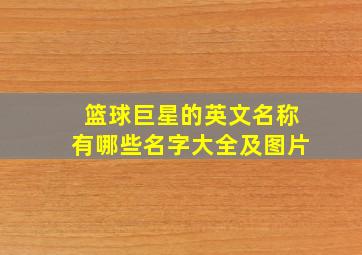 篮球巨星的英文名称
有哪些名字大全及图片